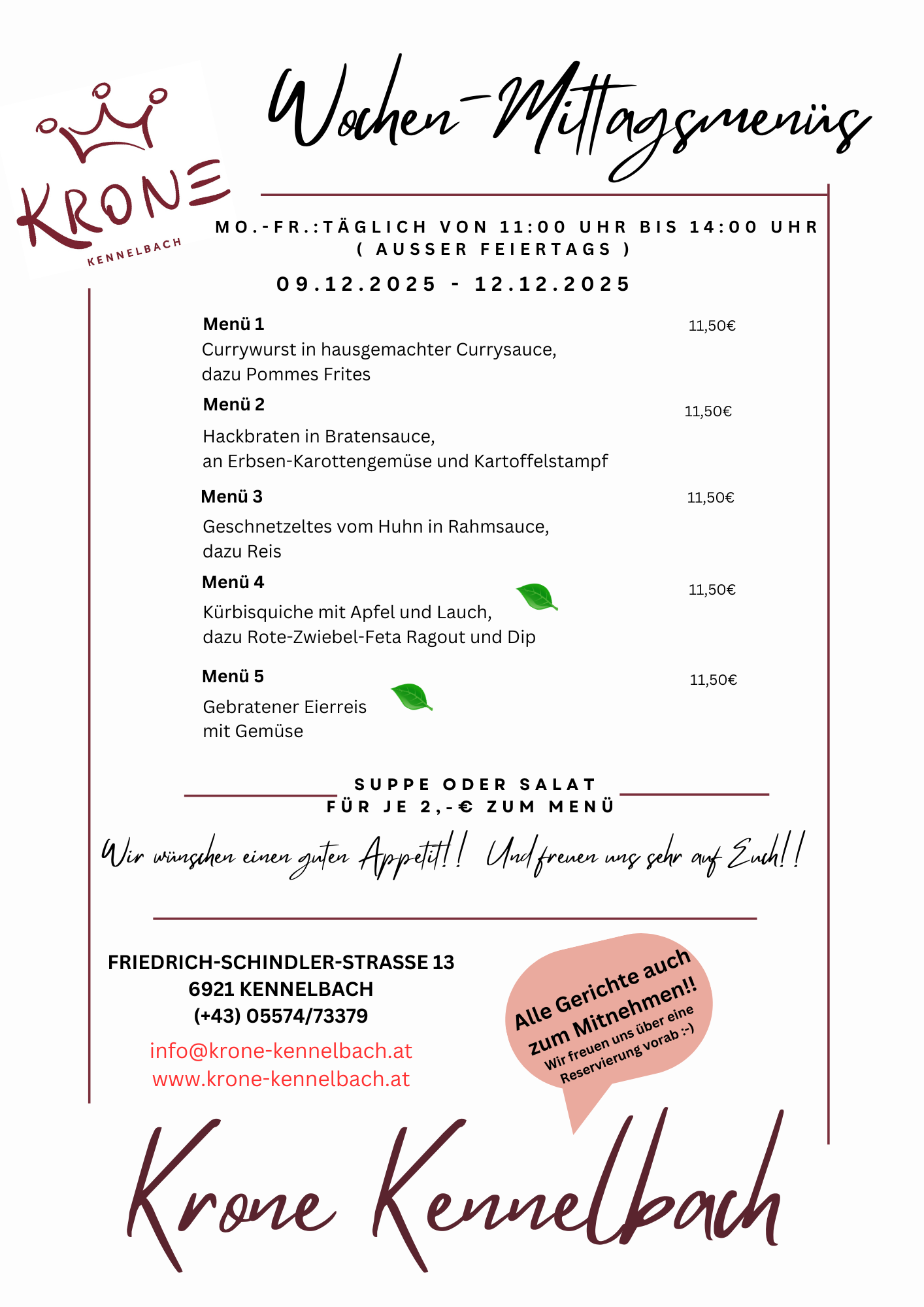 KRONE
KENNELBACH

Wochen-Mittagsmenüs

MO.-FR.:TÄGLICH VON 11:00 UHR BIS 14:00 UHR
( AUSSER FEIERTAGS )

09.12.2025 - 12.12.2025

Menü 1 11,50€
Currywurst in hausgemachter Currysauce,
dazu Pommes Frites

Menü 2 11,50€
Hackbraten in Bratensauce,
an Erbsen-Karottengemüse und Kartoffelstampf

Menü 3 11,50€
Geschnetzeltes vom Huhn in Rahmsauce,
dazu Reis

Menü 4 11,50€
Kürbisquiche mit Apfel und Lauch,
dazu Rote-Zwiebel-Feta Ragout und Dip

Menü 5 11,50€
Gebratener Eierreis
mit Gemüse

SUPPE ODER SALAT
FÜR JE 2,-€ ZUM MENÜ

Wir wünschen einen guten Appetit!! Und freuen uns sehr auf Euch!!

FRIEDRICH-SCHINDLER-STRASSE 13
6921 KENNELBACH
(+43) 05574/73379
info@krone-kennelbach.at
www.krone-kennelbach.at

Alle Gerichte auch zum Mitnehmen!!
Wir freuen uns über eine Reservierung vorab :-)

Krone Kennelbach